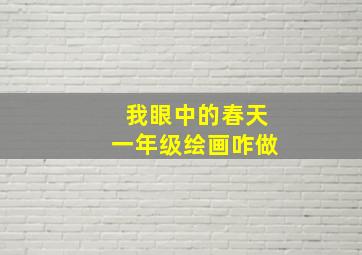 我眼中的春天
一年级绘画咋做